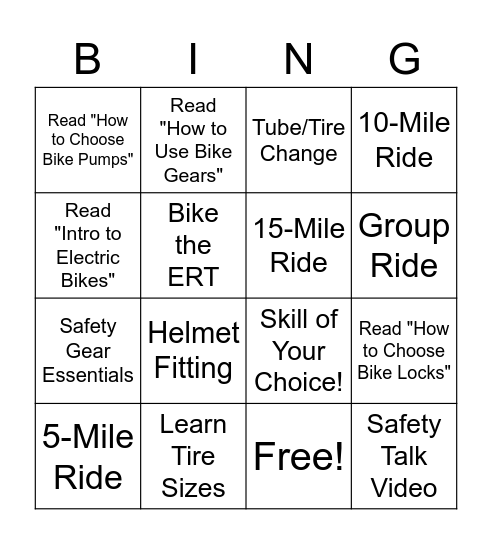 | B | I | N | G |
|---|---|---|---|
| Read "How to Choose Bike Pumps" | Read "How to Use Bike Gears" | Tube/Tire Change | 10-Mile Ride |
| Read "Intro to Electric Bikes" | Bike the ERT | 15-Mile Ride | Group Ride |
| Safety Gear Essentials | Helmet Fitting | Skill of Your Choice! | Read "How to Choose Bike Locks" |
| 5-Mile Ride | Learn Tire Sizes | Free! | Safety Talk Video |